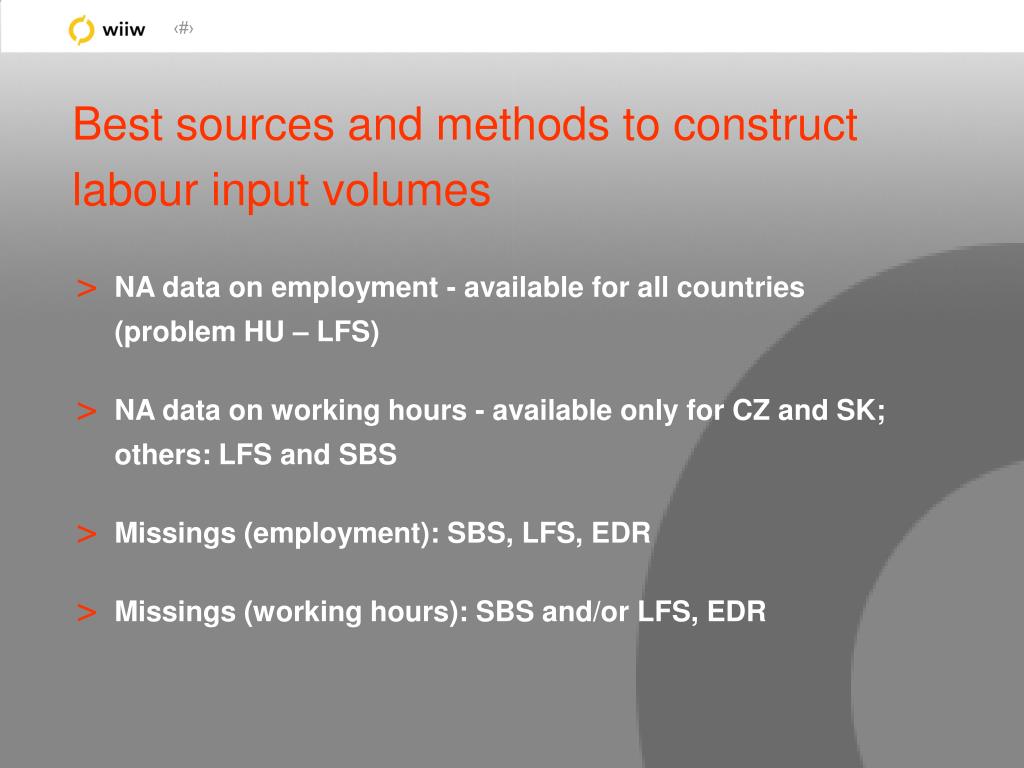 wiiw ‹#›

Best sources and methods to construct labour input volumes

> NA data on employment - available for all countries (problem HU – LFS)

> NA data on working hours - available only for CZ and SK; others: LFS and SBS

> Missings (employment): SBS, LFS, EDR

> Missings (working hours): SBS and/or LFS, EDR